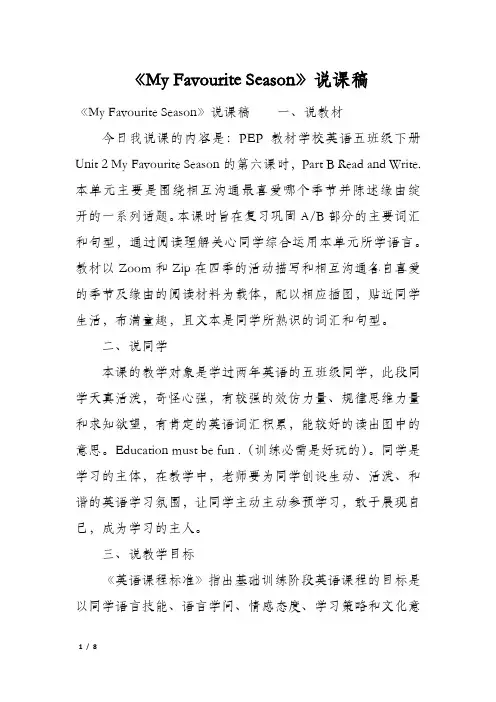 《My Favourite Season》说课稿

《My Favourite Season》说课稿　　一、说教材

今日我说课的内容是：PEP 教材学校英语五班级下册 Unit 2 My Favourite Season 的第六课时，Part B Read and Write. 本单元主要是围绕相互沟通最喜爱哪个季节并陈述缘由绽开的一系列话题。本课时旨在复习巩固 A/B 部分的主要词汇和句型，通过阅读理解关心同学综合运用本单元所学语言。教材以 Zoom 和 Zip 在四季的活动描写和相互沟通各自喜爱的季节及缘由的阅读材料为载体，配以相应插图，贴近同学生活，布满童趣，且文本是同学所熟识的词汇和句型。

二、说同学

本课的教学对象是学过两年英语的五班级同学，此段同学天真活泼，奇怪心强，有较强的效仿力量、规律思维力量和求知欲望，有肯定的英语词汇积累，能较好的读出图中的意思。Education must be fun .（训练必需是好玩的）。同学是学习的主体，在教学中，老师要为同学创设生动、活泼、和谐的英语学习氛围，让同学主动主动参预学习，敢于展现自己，成为学习的主人。

三、说教学目标

《英语课程标准》指出基础训练阶段英语课程的目标是以同学语言技能、语言学问、情感态度、学习策略和文化意

1 / 8